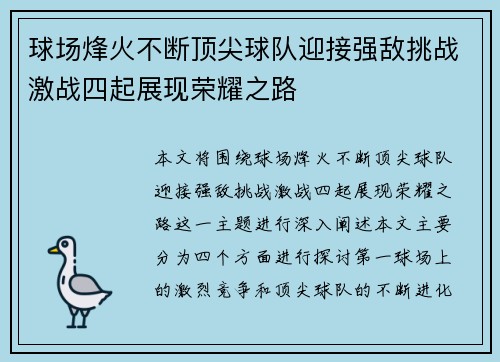 球场烽火不断顶尖球队迎接强敌挑战激战四起展现荣耀之路

本文将围绕球场烽火不断顶尖球队迎接强敌挑战激战四起展现荣耀之路这一主题进行深入阐述本文主要分为四个方面进行探讨第一球场上的激烈竞争和顶尖球队的不断进化